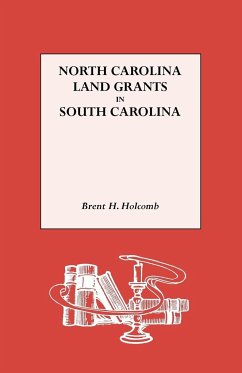 NORTH CAROLINA
LAND GRANTS
IN
SOUTH CAROLINA

Brent H. Holcomb